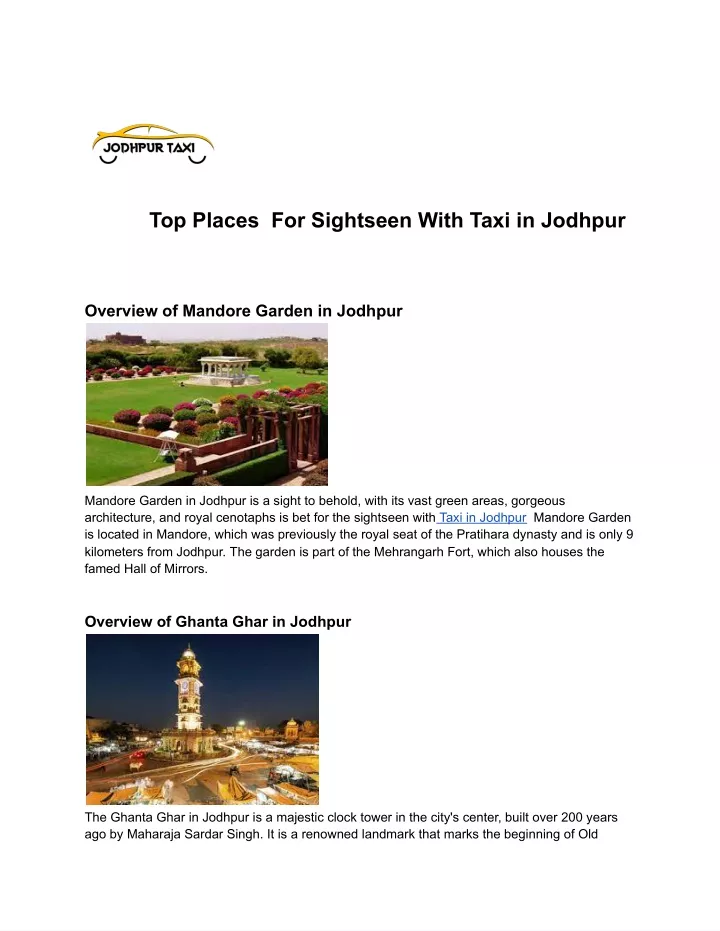 JODHPUR TAXI

Top Places For Sightseen With Taxi in Jodhpur

Overview of Mandore Garden in Jodhpur

Mandore Garden in Jodhpur is a sight to behold, with its vast green areas, gorgeous architecture, and royal cenotaphs is bet for the sightseen with Taxi in Jodhpur Mandore Garden is located in Mandore, which was previously the royal seat of the Pratihara dynasty and is only 9 kilometers from Jodhpur. The garden is part of the Mehrangarh Fort, which also houses the famed Hall of Mirrors.

Overview of Ghanta Ghar in Jodhpur

The Ghanta Ghar in Jodhpur is a majestic clock tower in the city's center, built over 200 years ago by Maharaja Sardar Singh. It is a renowned landmark that marks the beginning of Old